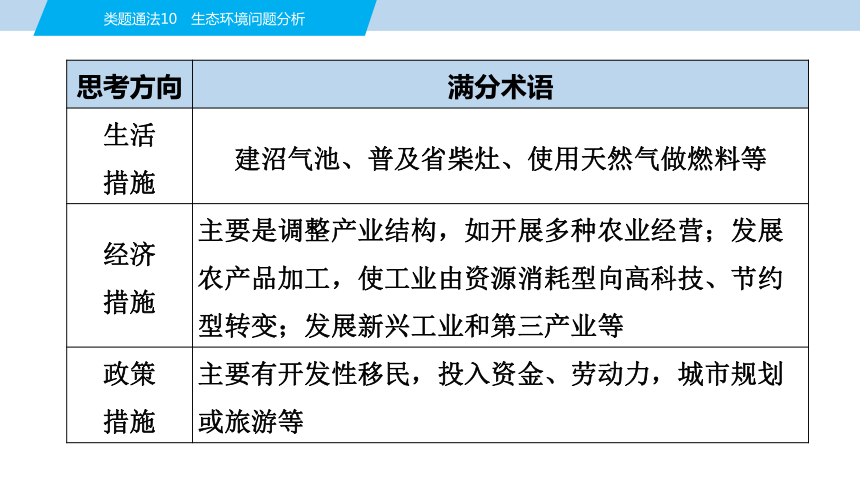 类题通法10　生态环境问题分析

| 思考方向 | 满分术语 |
|---|---|
| 生活措施 | 建沼气池、普及省柴灶、使用天然气做燃料等 |
| 经济措施 | 主要是调整产业结构，如开展多种农业经营；发展农产品加工，使工业由资源消耗型向高科技、节约型转变；发展新兴工业和第三产业等 |
| 政策措施 | 主要有开发性移民，投入资金、劳动力，城市规划或旅游等 |